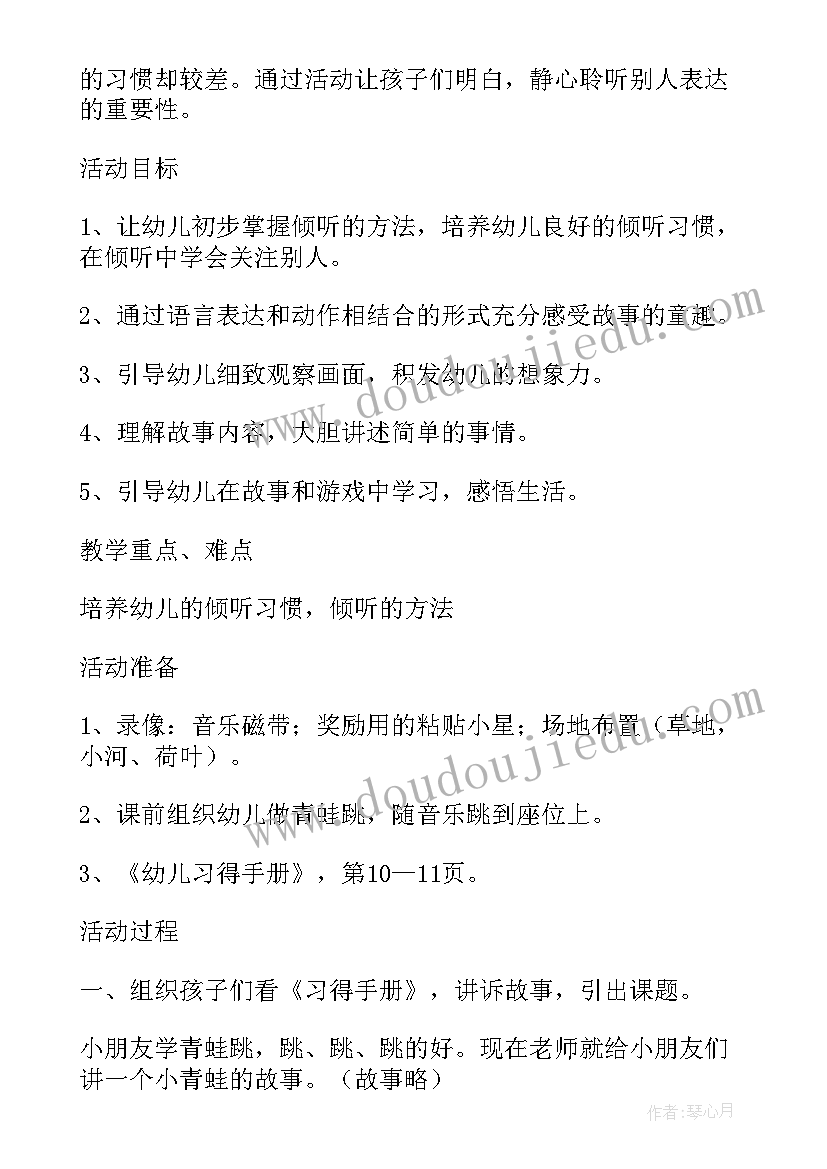 的习惯却较差。通过活动让孩子们明白，静心聆听别人表达的重要性。

活动目标

1、让幼儿初步掌握倾听的方法，培养幼儿良好的倾听习惯，在倾听中学会关注别人。

2、通过语言表达和动作相结合的形式充分感受故事的童趣。

3、引导幼儿细致观察画面，积发幼儿的想象力。

4、理解故事内容，大胆讲述简单的事情。

5、引导幼儿在故事和游戏中学习，感悟生活。

教学重点、难点

培养幼儿的倾听习惯，倾听的方法

活动准备

1、录像：音乐磁带；奖励用的粘贴小星；场地布置（草地，小河、荷叶）。

2、课前组织幼儿做青蛙跳，随音乐跳到座位上。

3、《幼儿习得手册》，第10—11页。

活动过程

一、组织孩子们看《习得手册》，讲诉故事，引出课题。

小朋友学青蛙跳，跳、跳、跳的好。现在老师就给小朋友们讲一个小青蛙的故事。（故事略）

www.doudoujiedu.com

www.doudoujiedu.com

作者：琴心月